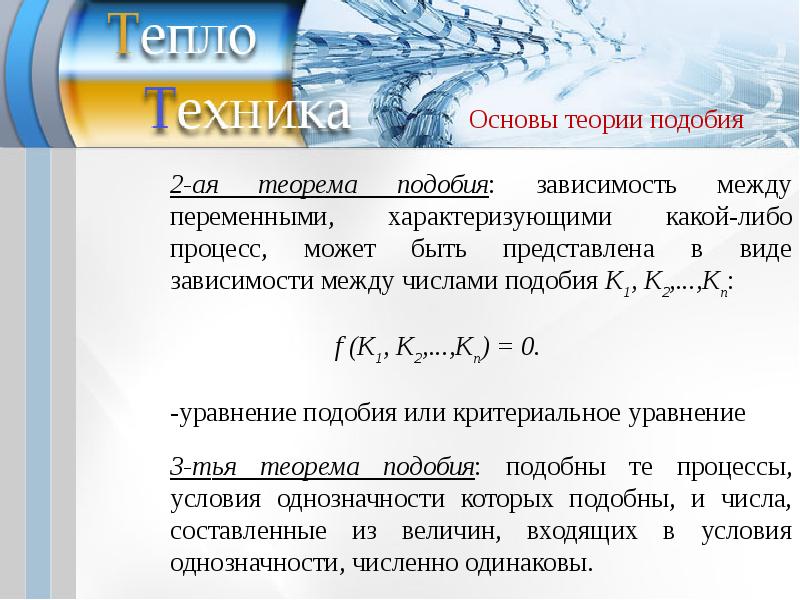 Тепло
Техника

Основы теории подобия

2-ая теорема подобия: зависимость между переменными, характеризующими какой-либо процесс, может быть представлена в виде зависимости между числами подобия $K_1, K_2,...,K_n$:

$f(K_1, K_2,...,K_n) = 0.$

-уравнение подобия или критериальное уравнение

3-тья теорема подобия: подобны те процессы, условия однозначности которых подобны, и числа, составленные из величин, входящих в условия однозначности, численно одинаковы.